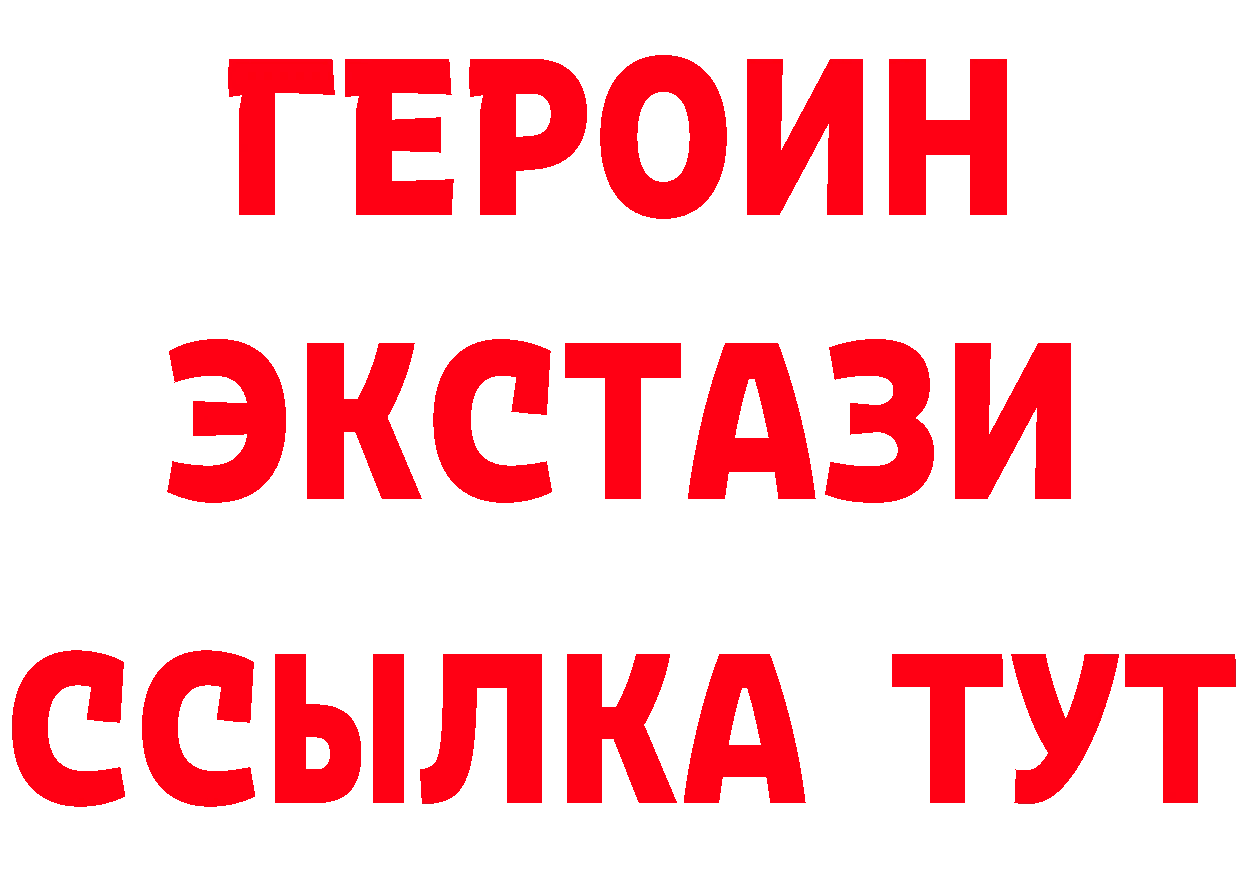 ГЕРОИН
ЭКСТАЗИ
ССЫЛКА ТУТ